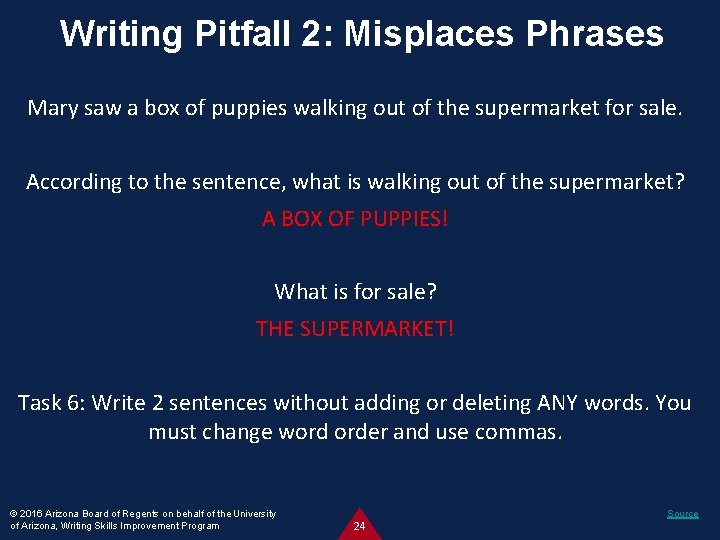 Writing Pitfall 2: Misplaces Phrases

Mary saw a box of puppies walking out of the supermarket for sale.

According to the sentence, what is walking out of the supermarket?

A BOX OF PUPPIES!

What is for sale?

THE SUPERMARKET!

Task 6: Write 2 sentences without adding or deleting ANY words. You must change word order and use commas.

© 2016 Arizona Board of Regents on behalf of the University of Arizona, Writing Skills Improvement Program

24

Source